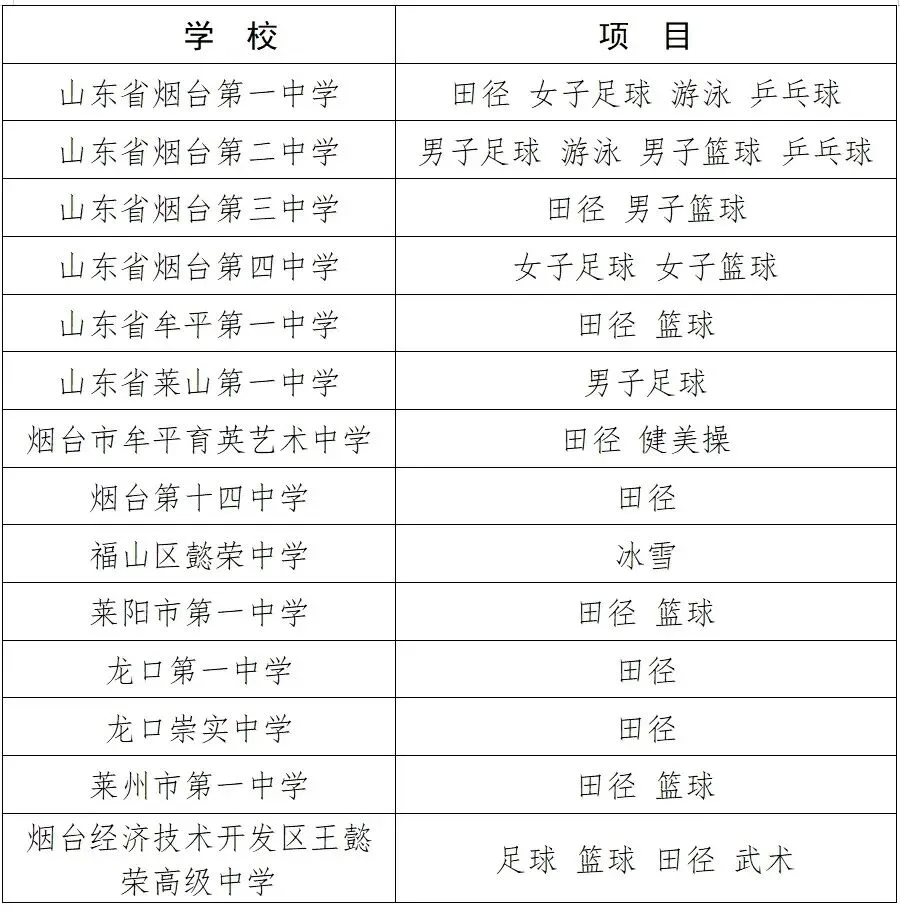 | 学 校 | 项 目 |
|---|---|
| 山东省烟台第一中学 | 田径 女子足球 游泳 乒乓球 |
| 山东省烟台第二中学 | 男子足球 游泳 男子篮球 乒乓球 |
| 山东省烟台第三中学 | 田径 男子篮球 |
| 山东省烟台第四中学 | 女子足球 女子篮球 |
| 山东省牟平第一中学 | 田径 篮球 |
| 山东省莱山第一中学 | 男子足球 |
| 烟台市牟平育英艺术中学 | 田径 健美操 |
| 烟台第十四中学 | 田径 |
| 福山区懿荣中学 | 冰雪 |
| 莱阳市第一中学 | 田径 篮球 |
| 龙口第一中学 | 田径 |
| 龙口崇实中学 | 田径 |
| 莱州市第一中学 | 田径 篮球 |
| 烟台经济技术开发区王懿荣高级中学 | 足球 篮球 田径 武术 |